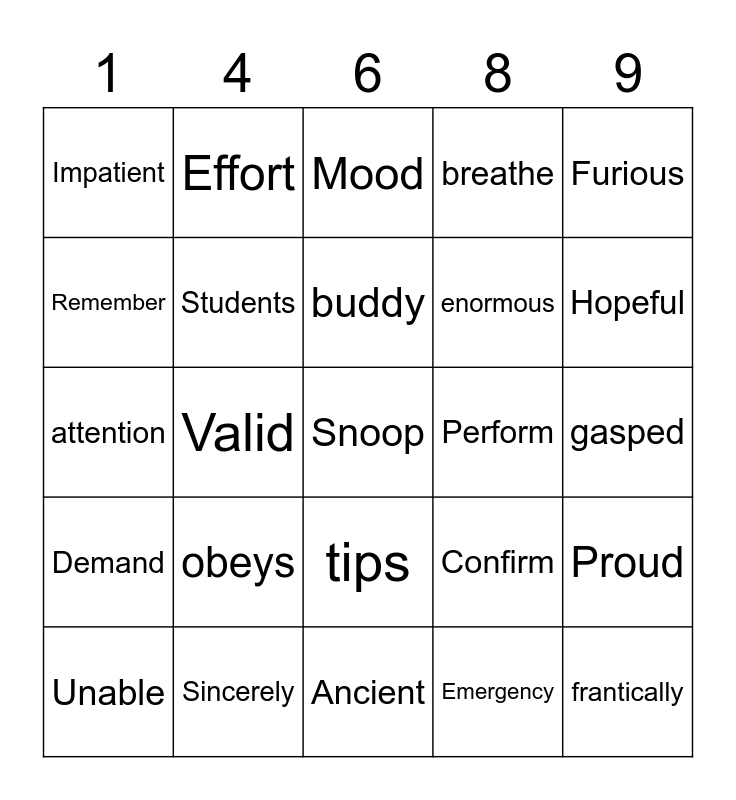 | 1 | 4 | 6 | 8 | 9 |
|---|---|---|---|---|
| Impatient | Effort | Mood | breathe | Furious |
| Remember | Students | buddy | enormous | Hopeful |
| attention | Valid | Snoop | Perform | gasped |
| Demand | obeys | tips | Confirm | Proud |
| Unable | Sincerely | Ancient | Emergency | frantically |